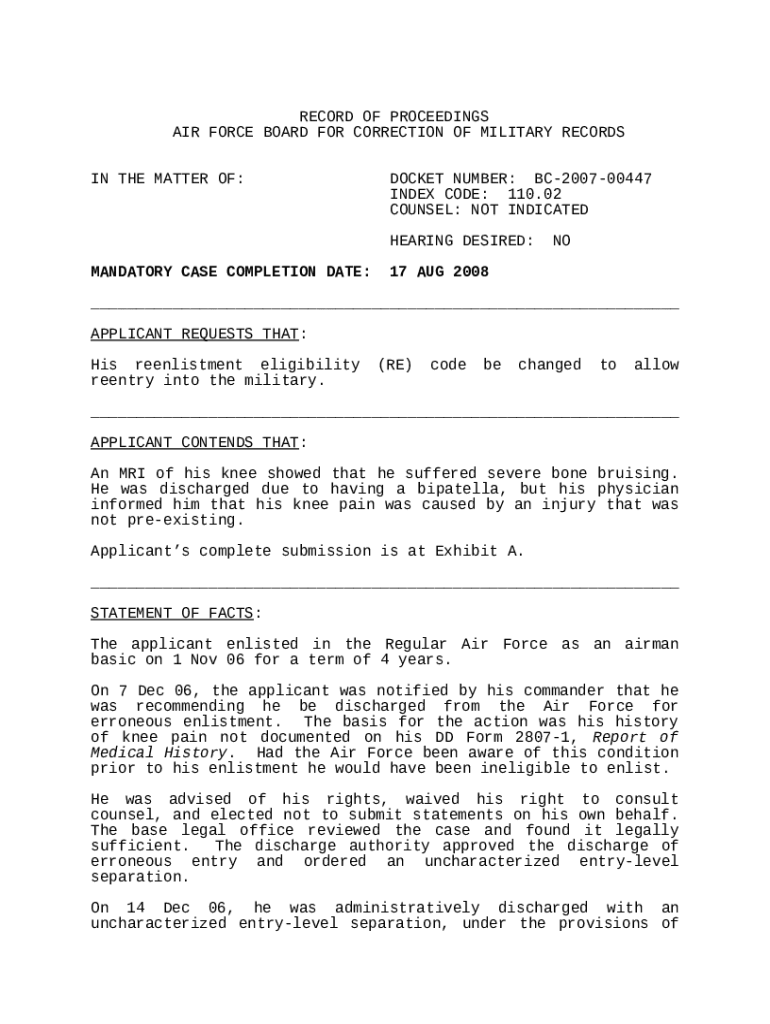 RECORD OF PROCEEDINGS
AIR FORCE BOARD FOR CORRECTION OF MILITARY RECORDS

IN THE MATTER OF:

DOCKET NUMBER: BC-2007-00447
INDEX CODE: 110.02
COUNSEL: NOT INDICATED

HEARING DESIRED: NO

MANDATORY CASE COMPLETION DATE: 17 AUG 2008

APPLICANT REQUESTS THAT:

His reenlistment eligibility (RE) code be changed to allow reentry into the military.

APPLICANT CONTENDS THAT:

An MRI of his knee showed that he suffered severe bone bruising. He was discharged due to having a bipatella, but his physician informed him that his knee pain was caused by an injury that was not pre-existing.

Applicant's complete submission is at Exhibit A.

STATEMENT OF FACTS:

The applicant enlisted in the Regular Air Force as an airman basic on 1 Nov 06 for a term of 4 years.

On 7 Dec 06, the applicant was notified by his commander that he was recommending he be discharged from the Air Force for erroneous enlistment. The basis for the action was his history of knee pain not documented on his DD Form 2807-1, Report of Medical History. Had the Air Force been aware of this condition prior to his enlistment he would have been ineligible to enlist.

He was advised of his rights, waived his right to consult counsel, and elected not to submit statements on his own behalf. The base legal office reviewed the case and found it legally sufficient. The discharge authority approved the discharge of erroneous entry and ordered an uncharacterized entry-level separation.

On 14 Dec 06, he was administratively discharged with an uncharacterized entry-level separation, under the provisions of